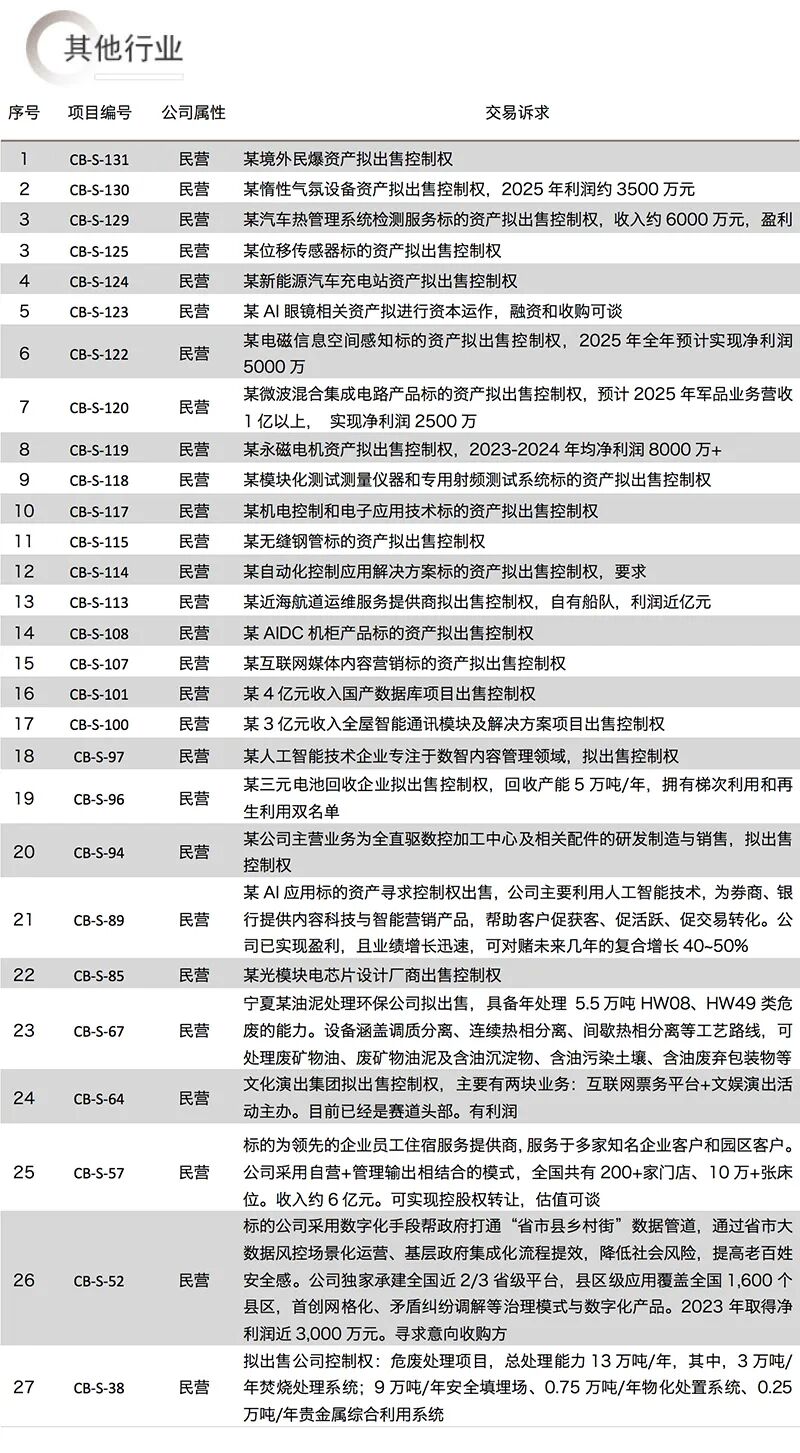 其他行业

| 序号 | 项目编号 | 公司属性 | 交易诉求 |
|---|---|---|---|
| 1 | CB-S-131 | 民营 | 某境外民爆资产拟出售控制权 |
| 2 | CB-S-130 | 民营 | 某惰性气氛设备资产拟出售控制权，2025 年利润约 3500 万元 |
| 3 | CB-S-129 | 民营 | 某汽车热管理系统检测服务标的资产拟出售控制权，收入约 6000 万元，盈利 |
| 3 | CB-S-125 | 民营 | 某位移传感器标的资产拟出售控制权 |
| 4 | CB-S-124 | 民营 | 某新能源汽车充电站资产拟出售控制权 |
| 5 | CB-S-123 | 民营 | 某 AI 眼镜相关资产拟进行资本运作，融资和收购可谈 |
| 6 | CB-S-122 | 民营 | 某电磁信息空间感知标的资产拟出售控制权，2025 年全年预计实现净利润 5000 万 |
| 7 | CB-S-120 | 民营 | 某微波混合集成电路产品标的资产拟出售控制权，预计 2025 年军品业务营收 1 亿以上， 实现净利润 2500 万 |
| 8 | CB-S-119 | 民营 | 某永磁电机资产拟出售控制权，2023-2024 年均净利润 8000 万+ |
| 9 | CB-S-118 | 民营 | 某模块化测试测量仪器和专用射频测试系统标的资产拟出售控制权 |
| 10 | CB-S-117 | 民营 | 某机电控制和电子应用技术标的资产拟出售控制权 |
| 11 | CB-S-115 | 民营 | 某无缝钢管标的资产拟出售控制权 |
| 12 | CB-S-114 | 民营 | 某自动化控制应用解决方案标的资产拟出售控制权，要求 |
| 13 | CB-S-113 | 民营 | 某近海航道运维服务提供商拟出售控制权，自有船队，利润近亿元 |
| 14 | CB-S-108 | 民营 | 某 AIDC 机柜产品标的资产拟出售控制权 |
| 15 | CB-S-107 | 民营 | 某互联网媒体内容营销标的资产拟出售控制权 |
| 16 | CB-S-101 | 民营 | 某 4 亿元收入国产数据库项目出售控制权 |
| 17 | CB-S-100 | 民营 | 某 3 亿元收入全屋智能通讯模块及解决方案项目出售控制权 |
| 18 | CB-S-97 | 民营 | 某人工智能技术企业专注于数智内容管理领域，拟出售控制权 |
| 19 | CB-S-96 | 民营 | 某三元电池回收企业拟出售控制权，回收产能 5 万吨/年，拥有梯次利用和再生利用双名单 |
| 20 | CB-S-94 | 民营 | 某公司主营业务为全直驱数控加工中心及相关配件的研发制造与销售，拟出售控制权 |
| 21 | CB-S-89 | 民营 | 某 AI 应用标的资产寻求控制权出售，公司主要利用人工智能技术，为券商、银行提供内容科技与智能营销产品，帮助客户促获客、促活跃、促交易转化。公司已实现盈利，且业绩增长迅速，可对赌未来几年的复合增长 40~50% |
| 22 | CB-S-85 | 民营 | 某光模块电芯片设计厂商出售控制权 |
| 23 | CB-S-67 | 民营 | 宁夏某油泥处理环保公司拟出售，具备年处理 5.5 万吨 HW08、HW49 类危废的能力。设备涵盖调质分离、连续热相分离、间歇热相分离等工艺路线，可处理废矿物油、废矿物油泥及含油沉淀物、含油污染土壤、含油废弃包装物等 |
| 24 | CB-S-64 | 民营 | 文化演出集团拟出售控制权，主要有两块业务：互联网票务平台+文娱演出活动主办。目前已经是赛道头部。有利润 |
| 25 | CB-S-57 | 民营 | 标的为领先的企业员工住宿服务提供商，服务于多家知名企业客户和园区客户。公司采用自营+管理输出相结合的模式，全国共有 200+家门店、10 万+张床位。收入约 6 亿元。可实现控股权转让，估值可谈 |
| 26 | CB-S-52 | 民营 | 标的公司采用数字化手段帮政府打通“省市县乡村街”数据管道，通过省市大数据风控场景化运营、基层政府集成化流程提效，降低社会风险，提高老百姓安全感。公司独家承建全国近 2/3 省级平台，县区级应用覆盖全国 1,600 个县区，首创网格化、矛盾纠纷调解等治理模式与数字化产品。2023 年取得净利润近 3,000 万元。寻求意向收购方 |
| 27 | CB-S-38 | 民营 | 拟出售公司控制权：危废处理项目，总处理能力 13 万吨/年，其中，3 万吨/年焚烧处理系统；9 万吨/年安全填埋场、0.75 万吨/年物化处置系统、0.25 万吨/年贵金属综合利用系统 |